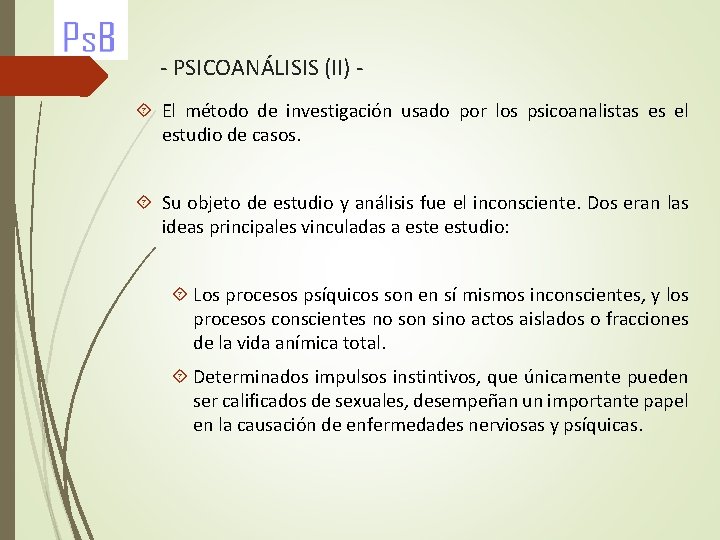 PsB

- PSICOANÁLISIS (II) -

El método de investigación usado por los psicoanalistas es el estudio de casos.

Su objeto de estudio y análisis fue el inconsciente. Dos eran las ideas principales vinculadas a este estudio:

Los procesos psíquicos son en sí mismos inconscientes, y los procesos conscientes no son sino actos aislados o fracciones de la vida anímica total.

Determinados impulsos instintivos, que únicamente pueden ser calificados de sexuales, desempeñan un importante papel en la causación de enfermedades nerviosas y psíquicas.